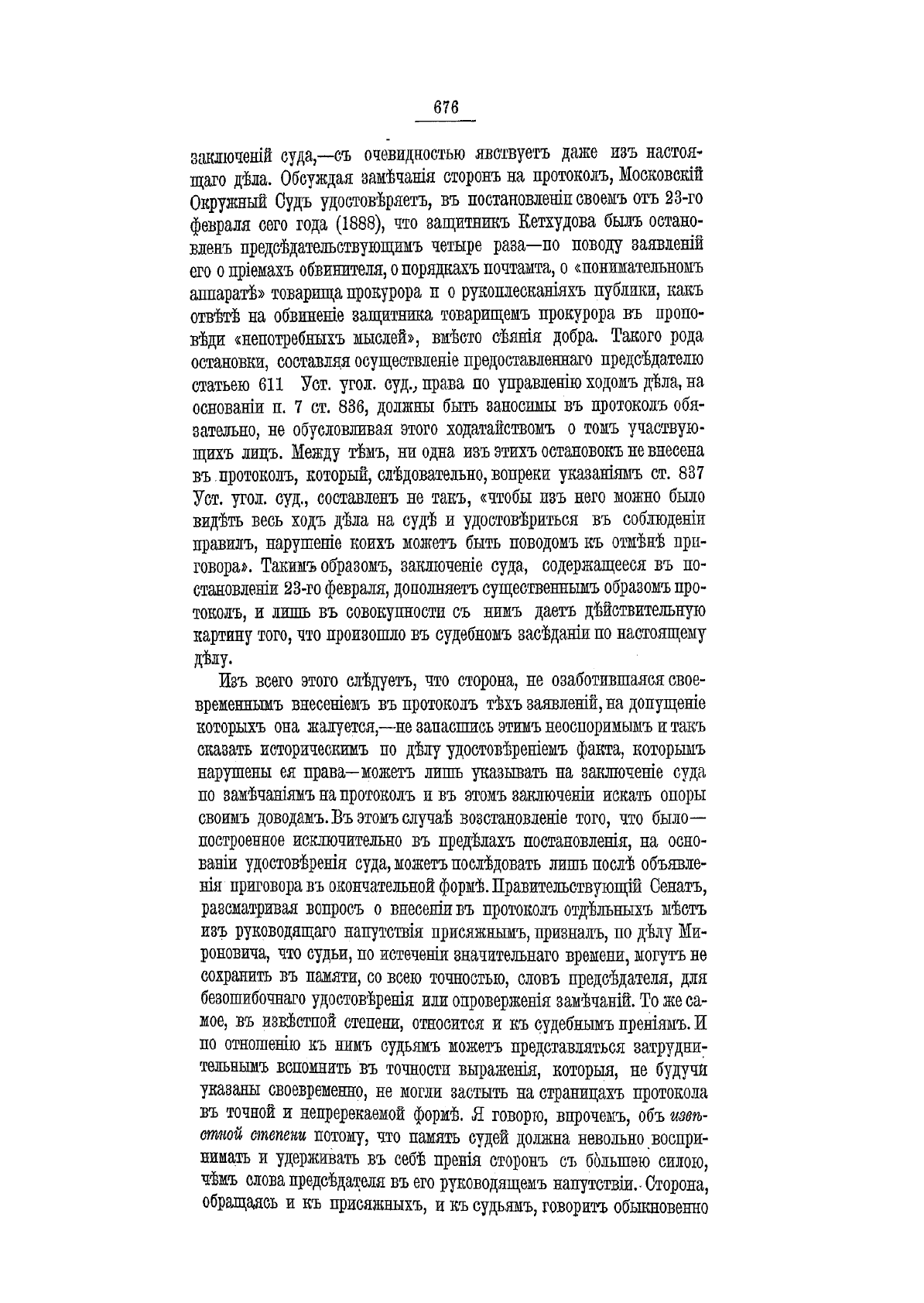 676

заключеній суда,—съ очевидностью явствуетъ даже изъ настоящаго дѣла. Обсуждая замѣчанія сторонъ на протоколъ, Московскій Окружный Судъ удостовѣряетъ, въ постановленіи своемъ отъ 23-го февраля сего года (1888), что защитникъ Кетхудова былъ остановленъ предсѣдательствующимъ четыре раза—по поводу заявленій его о пріемахъ обвинителя, о порядкахъ почтамта, о «понимательномъ аппаратѣ» товарища прокурора и о рукоплесканіяхъ публики, какъ отвѣтѣ на обвиненіе защитника товарищемъ прокурора въ проповѣди «непотребныхъ мыслей», вмѣсто сѣянія добра. Такого рода остановки, составляя осуществленіе предоставленнаго предсѣдателю статьею 611 Уст. угол. суд., права по управленію ходомъ дѣла, на основаніи п. 7 ст. 836, должны быть заносимы въ протоколъ обязательно, не обусловливая этого ходатайствомъ о томъ участвующихъ лицъ. Между тѣмъ, ни одна изъ этихъ остановокъ не внесена въ протоколъ, который, слѣдовательно, вопреки указаніямъ ст. 837 Уст. угол. суд., составленъ не такъ, «чтобы изъ него можно было видѣть весь ходъ дѣла на судѣ и удостовѣриться въ соблюденіи правилъ, нарушеніе коихъ можетъ быть поводомъ къ отмѣнѣ приговора». Такимъ образомъ, заключеніе суда, содержащееся въ постановленіи 23-го февраля, дополняетъ существеннымъ образомъ протоколъ, и лишь въ совокупности съ нимъ даетъ дѣйствительную картину того, что произошло въ судебномъ засѣданіи по настоящему дѣлу.

Изъ всего этого слѣдуетъ, что сторона, не озаботившаяся своевременнымъ внесеніемъ въ протоколъ тѣхъ заявленій, на допущеніе которыхъ она жалуется,—не запасшись этимъ неоспоримымъ и такъ сказать историческимъ по дѣлу удостовѣреніемъ факта, которымъ нарушены ея права—можетъ лишь указывать на заключеніе суда по замѣчаніямъ на протоколъ и въ этомъ заключеніи искать опоры своимъ доводамъ. Въ этомъ случаѣ возстановленіе того, что было—построенное исключительно въ предѣлахъ постановленія, на основаніи удостовѣренія суда, можетъ послѣдовать лишь послѣ объявленія приговора въ окончательной формѣ. Правительствующій Сенатъ, разсматривая вопросъ о внесеніи въ протоколъ отдѣльныхъ мѣстъ изъ руководящаго напутствія присяжнымъ, призналъ, по дѣлу Мироновича, что судьи, по истеченіи значительнаго времени, могутъ не сохранить въ памяти, со всею точностью, словъ предсѣдателя, для безошибочнаго удостовѣренія или опроверженія замѣчаній. То же самое, въ извѣстной степени, относится и къ судебнымъ преніямъ. И по отношенію къ нимъ судьямъ можетъ представляться затруднительнымъ вспомнить въ точности выраженія, которыя, не будучи указаны своевременно, не могли застыть на страницахъ протокола въ точной и непререкаемой формѣ. Я говорю, впрочемъ, объ извѣстной степени потому, что память судей должна невольно воспринимать и удерживать въ себѣ пренія сторонъ съ бо́льшею силою, чѣмъ слова предсѣдателя въ его руководящемъ напутствіи. Сторона, обращаясь и къ присяжныхъ, и къ судьямъ, говоритъ обыкновенно